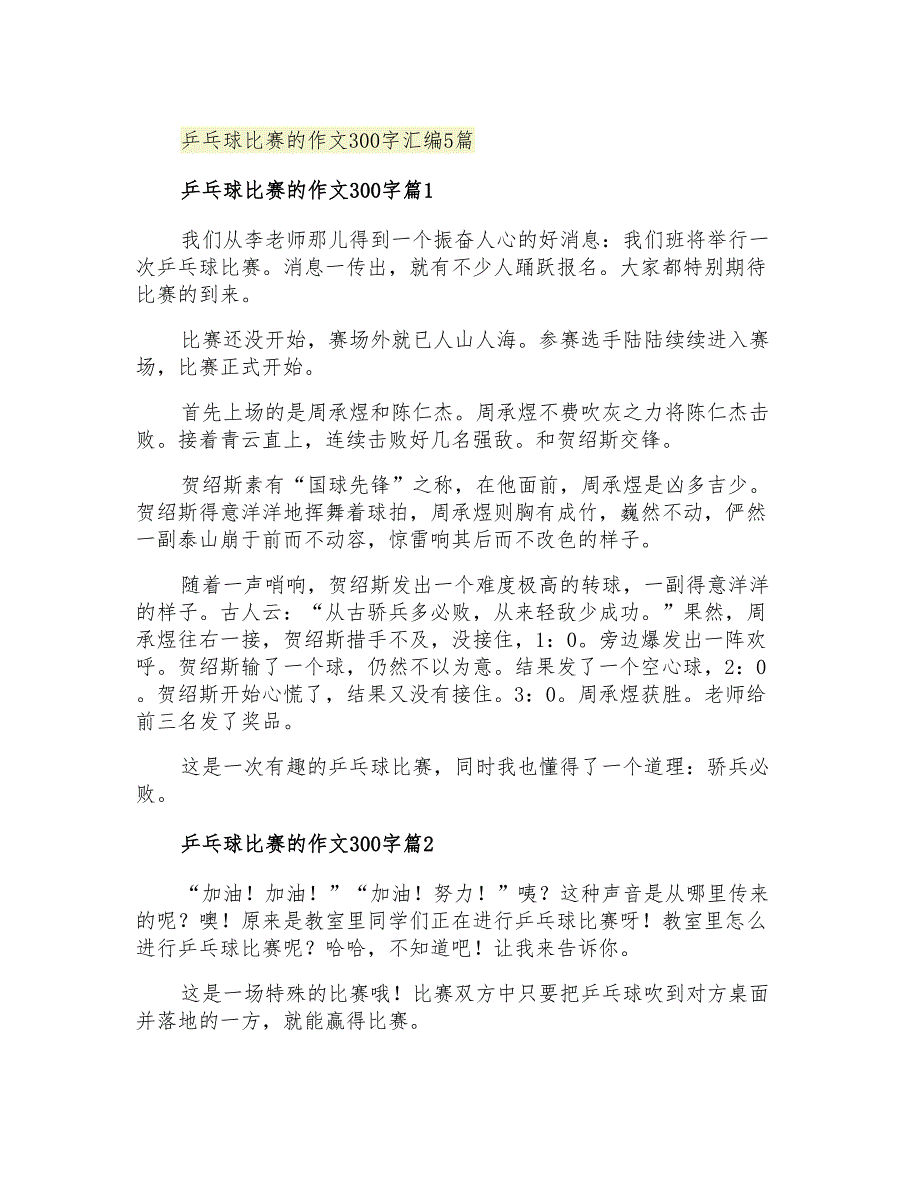 乒乓球比赛的作文300字汇编5篇

乒乓球比赛的作文300字篇1

我们从李老师那儿得到一个振奋人心的好消息：我们班将举行一次乒乓球比赛。消息一传出，就有不少人踊跃报名。大家都特别期待比赛的到来。

比赛还没开始，赛场外就已人山人海。参赛选手陆陆续续进入赛场，比赛正式开始。

首先上场的是周承煜和陈仁杰。周承煜不费吹灰之力将陈仁杰击败。接着青云直上，连续击败好几名强敌。和贺绍斯交锋。

贺绍斯素有“国球先锋”之称，在他面前，周承煜是凶多吉少。贺绍斯得意洋洋地挥舞着球拍，周承煜则胸有成竹，巍然不动，俨然一副泰山崩于前而不动容，惊雷响其后而不改色的样子。

随着一声哨响，贺绍斯发出一个难度极高的转球，一副得意洋洋的样子。古人云：“从古骄兵多必败，从来轻敌少成功。”果然，周承煜往右一接，贺绍斯措手不及，没接住，1：0。旁边爆发出一阵欢呼。贺绍斯输了一个球，仍然不以为意。结果发了一个空心球，2：0。贺绍斯开始心慌了，结果又没有接住。3：0。周承煜获胜。老师给前三名发了奖品。

这是一次有趣的乒乓球比赛，同时我也懂得了一个道理：骄兵必败。

乒乓球比赛的作文300字篇2

“加油！加油！”“加油！努力！”咦？这种声音是从哪里传来的呢？噢！原来是教室里同学们正在进行乒乓球比赛呀！教室里怎么进行乒乓球比赛呢？哈哈，不知道吧！让我来告诉你。

这是一场特殊的比赛哦！比赛双方中只要把乒乓球吹到对方桌面并落地的一方，就能赢得比赛。